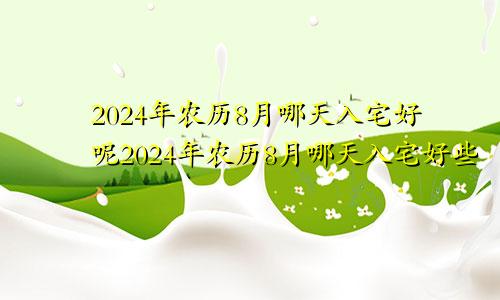 2024年农历8月哪天入宅好呢2024年农历8月哪天入宅好些